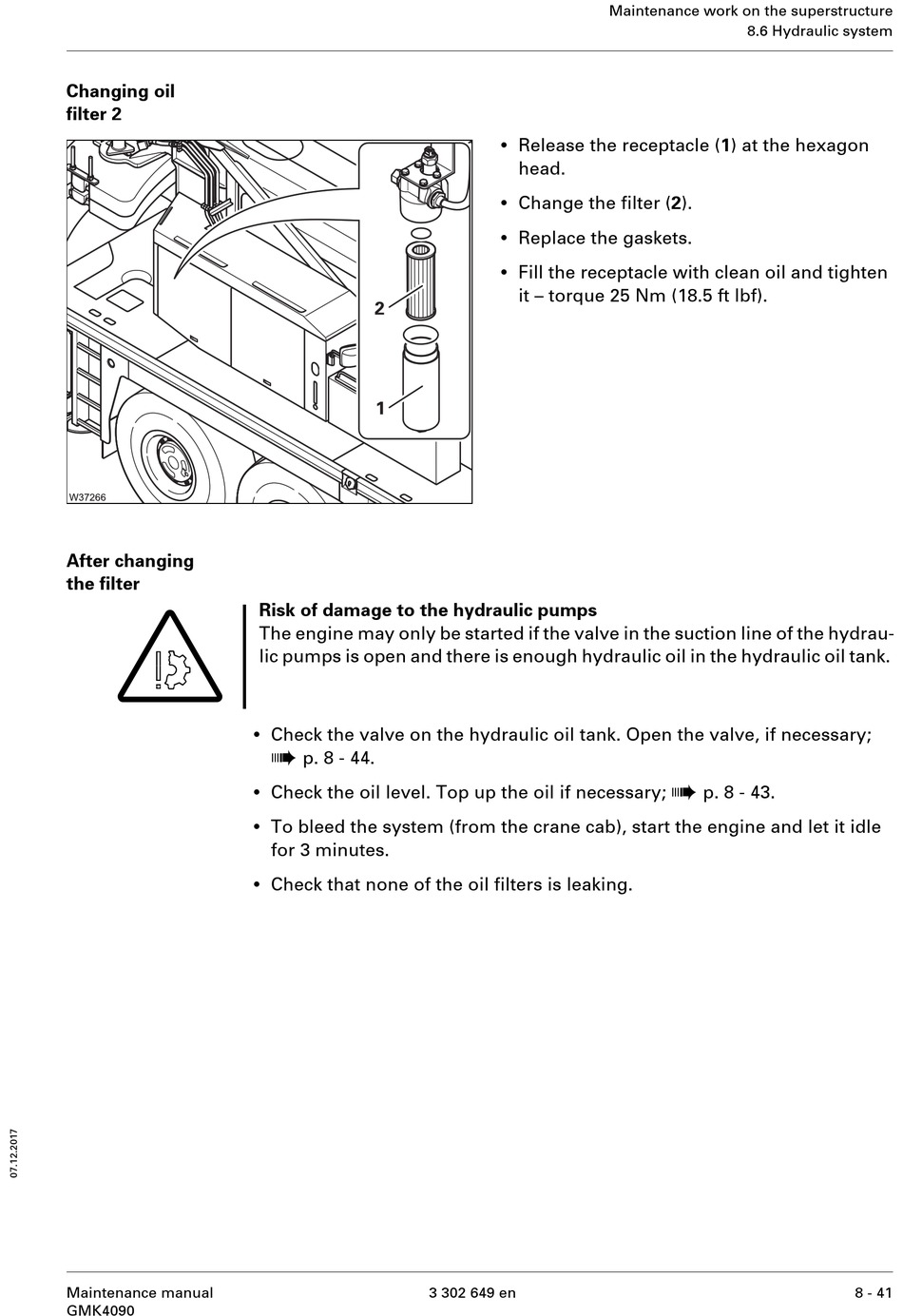 Maintenance work on the superstructure
8.6 Hydraulic system

Changing oil filter 2

2
1
W37266

• Release the receptacle (1) at the hexagon head.

• Change the filter (2).

• Replace the gaskets.

• Fill the receptacle with clean oil and tighten it – torque 25 Nm (18.5 ft lbf).

After changing the filter

Risk of damage to the hydraulic pumps
The engine may only be started if the valve in the suction line of the hydraulic pumps is open and there is enough hydraulic oil in the hydraulic oil tank.

• Check the valve on the hydraulic oil tank. Open the valve, if necessary; ➠ p. 8 - 44.

• Check the oil level. Top up the oil if necessary; ➠ p. 8 - 43.

• To bleed the system (from the crane cab), start the engine and let it idle for 3 minutes.

• Check that none of the oil filters is leaking.

07.12.2017

Maintenance manual
GMK4090

3 302 649 en

8 - 41